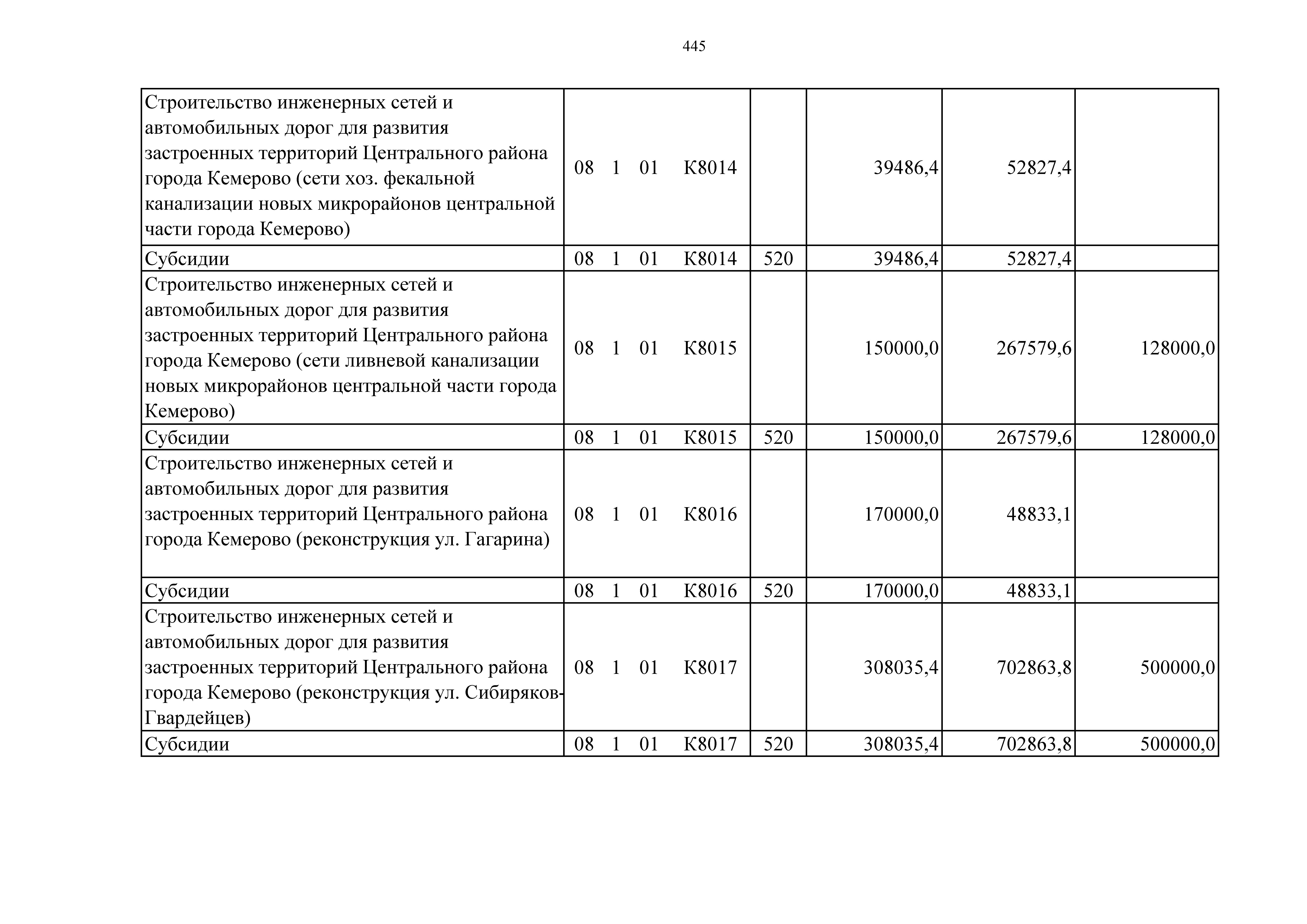 445

| Строительство инженерных сетей и автомобильных дорог для развития застроенных территорий Центрального района города Кемерово (сети хоз. фекальной канализации новых микрорайонов центральной части города Кемерово) | 08 1 01 К8014 | | 39486,4 | 52827,4 | |
|---|---|---|---|---|---|
| Субсидии | 08 1 01 К8014 | 520 | 39486,4 | 52827,4 | |
| Строительство инженерных сетей и автомобильных дорог для развития застроенных территорий Центрального района города Кемерово (сети ливневой канализации новых микрорайонов центральной части города Кемерово) | 08 1 01 К8015 | | 150000,0 | 267579,6 | 128000,0 |
| Субсидии | 08 1 01 К8015 | 520 | 150000,0 | 267579,6 | 128000,0 |
| Строительство инженерных сетей и автомобильных дорог для развития застроенных территорий Центрального района города Кемерово (реконструкция ул. Гагарина) | 08 1 01 К8016 | | 170000,0 | 48833,1 | |
| Субсидии | 08 1 01 К8016 | 520 | 170000,0 | 48833,1 | |
| Строительство инженерных сетей и автомобильных дорог для развития застроенных территорий Центрального района города Кемерово (реконструкция ул. Сибиряков-Гвардейцев) | 08 1 01 К8017 | | 308035,4 | 702863,8 | 500000,0 |
| Субсидии | 08 1 01 К8017 | 520 | 308035,4 | 702863,8 | 500000,0 |